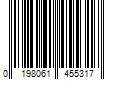 0 198061 455317